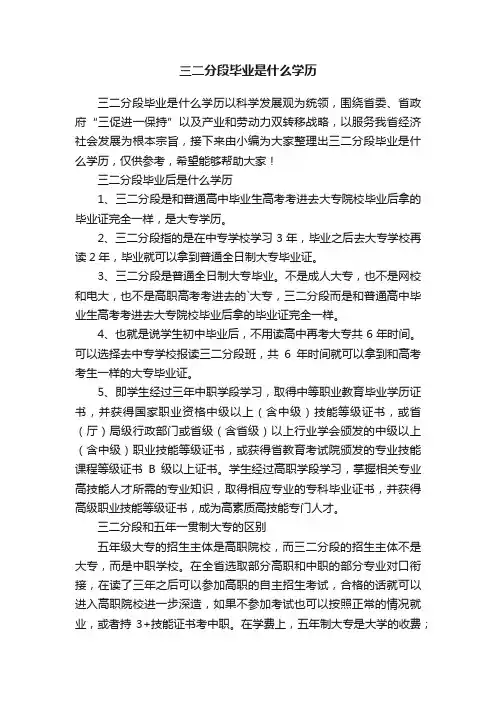 三二分段毕业是什么学历

三二分段毕业是什么学历以科学发展观为统领，围绕省委、省政府“三促进一保持”以及产业和劳动力双转移战略，以服务我省经济社会发展为根本宗旨，接下来由小编为大家整理出三二分段毕业是什么学历，仅供参考，希望能够帮助大家！

三二分段毕业后是什么学历

1、三二分段是和普通高中毕业生高考考进去大专院校毕业后拿的毕业证完全一样，是大专学历。

2、三二分段指的是在中专学校学习 3 年，毕业之后去大专学校再读 2 年，毕业就可以拿到普通全日制大专毕业证。

3、三二分段是普通全日制大专毕业。不是成人大专，也不是网校和电大，也不是高职高考考进去的`大专，三二分段而是和普通高中毕业生高考考进去大专院校毕业后拿的毕业证完全一样。

4、也就是说学生初中毕业后，不用读高中再考大专共 6 年时间。可以选择去中专学校报读三二分段班，共 6 年时间就可以拿到和高考考生一样的大专毕业证。

5、即学生经过三年中职学段学习，取得中等职业教育毕业学历证书，并获得国家职业资格中级以上（含中级）技能等级证书，或省（厅）局级行政部门或省级（含省级）以上行业学会颁发的中级以上（含中级）职业技能等级证书，或获得省教育考试院颁发的专业技能课程等级证书 B 级以上证书。学生经过高职学段学习，掌握相关专业高技能人才所需的专业知识，取得相应专业的专科毕业证书，并获得高级职业技能等级证书，成为高素质高技能专门人才。

三二分段和五年一贯制大专的区别

五年级大专的招生主体是高职院校，而三二分段的招生主体不是大专，而是中职学校。在全省选取部分高职和中职的部分专业对口衔接，在读了三年之后可以参加高职的自主招生考试，合格的话就可以进入高职院校进一步深造，如果不参加考试也可以按照正常的情况就业，或者持 3+技能证书考中职。在学费上，五年制大专是大学的收费；